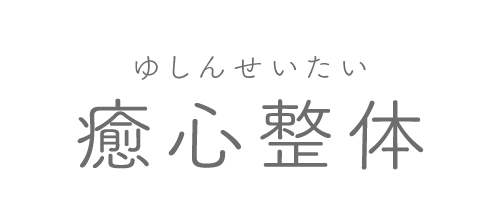 ゆしんせいたい
癒心整体